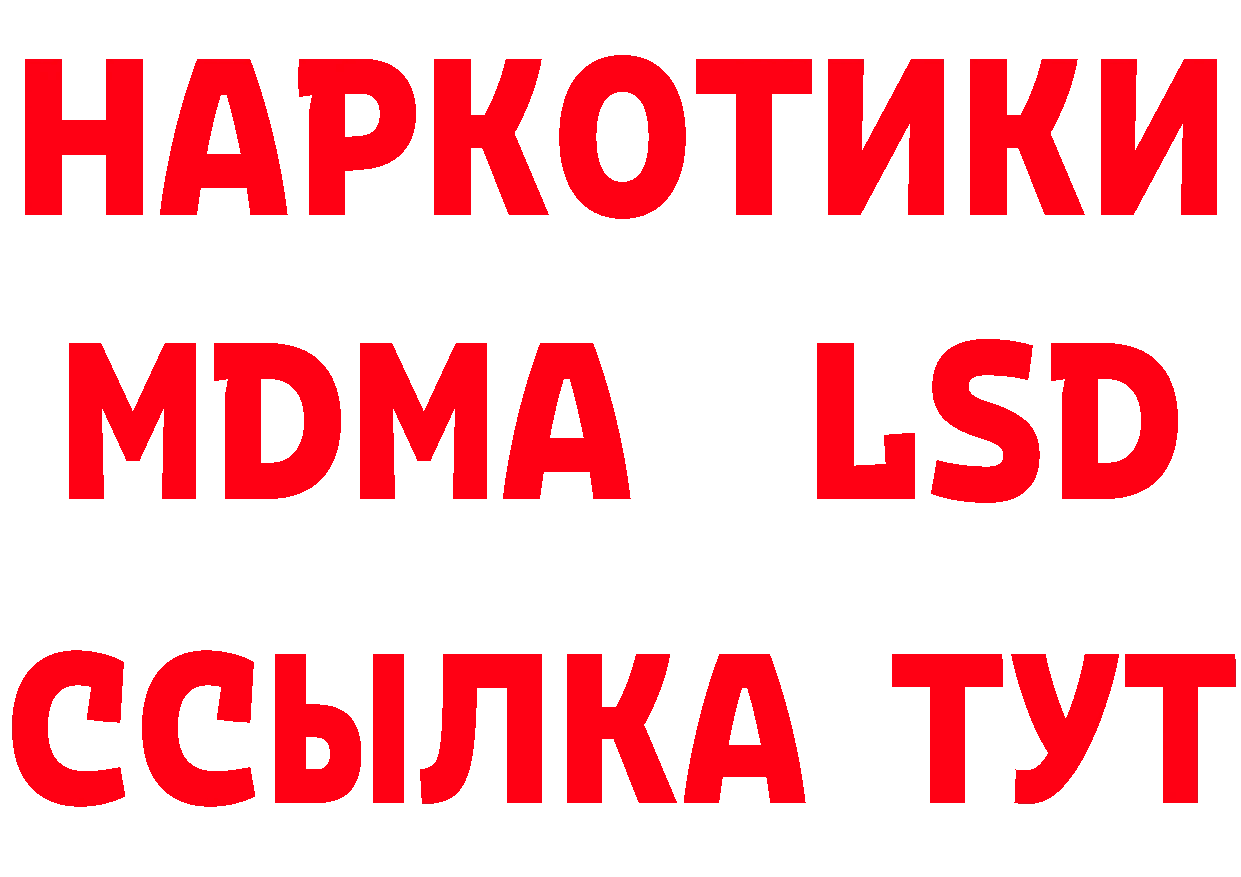 НАРКОТИКИ
MDMA LSD
ССЫЛКА ТУТ